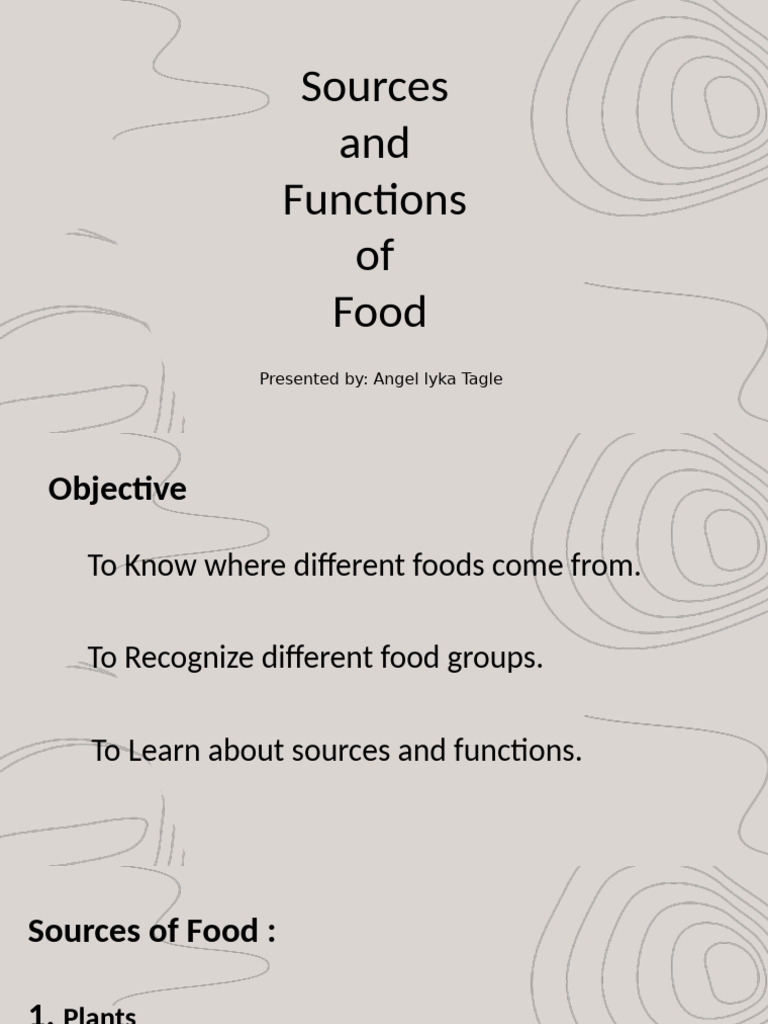 Sources
and
Functions
of
Food

Presented by: Angel Iyka Tagle

Objective

To Know where different foods come from.

To Recognize different food groups.

To Learn about sources and functions.

Sources of Food :

1. Plants